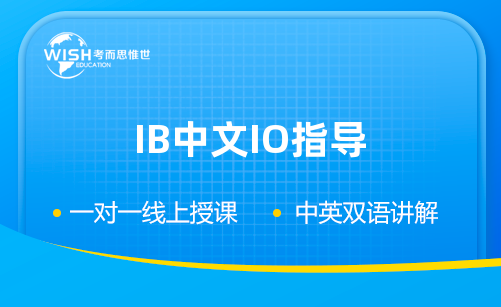 WISH 考而思惟世
EDUCATION

IB中文IO指导

• 一对一线上授课 • 中英双语讲解